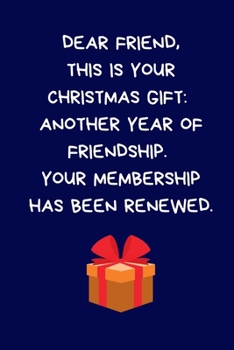 DEAR FRIEND,
THIS IS YOUR CHRISTMAS GIFT: ANOTHER YEAR OF FRIENDSHIP. YOUR MEMBERSHIP HAS BEEN RENEWED.